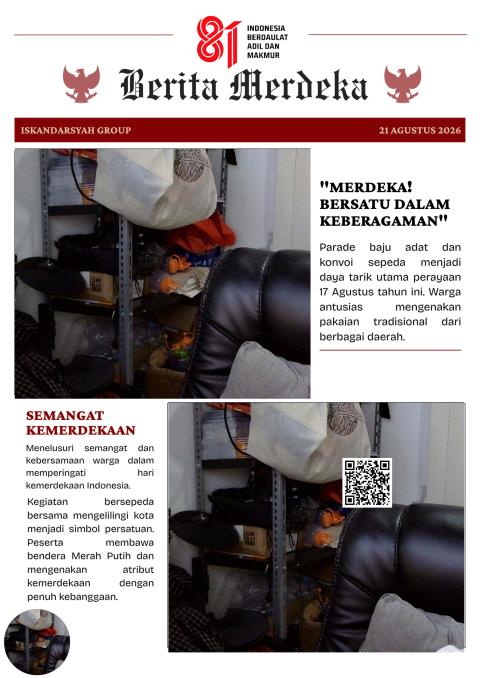 81 INDONESIA BERDAULAT ADIL DAN MAKMUR

Berita Merdeka

ISKANDARSYAH GROUP

21 AGUSTUS 2026

"MERDEKA! BERSATU DALAM KEBERAGAMAN"

Parade baju adat dan konvoi sepeda menjadi daya tarik utama perayaan 17 Agustus tahun ini. Warga antusias mengenakan pakaian tradisional dari berbagai daerah.

SEMANGAT KEMERDEKAAN

Menelusuri semangat dan kebersamaan warga dalam memperingati hari kemerdekaan Indonesia.

Kegiatan bersepeda bersama mengelilingi kota menjadi simbol persatuan. Peserta membawa bendera Merah Putih dan mengenakan atribut kemerdekaan dengan penuh kebanggaan.